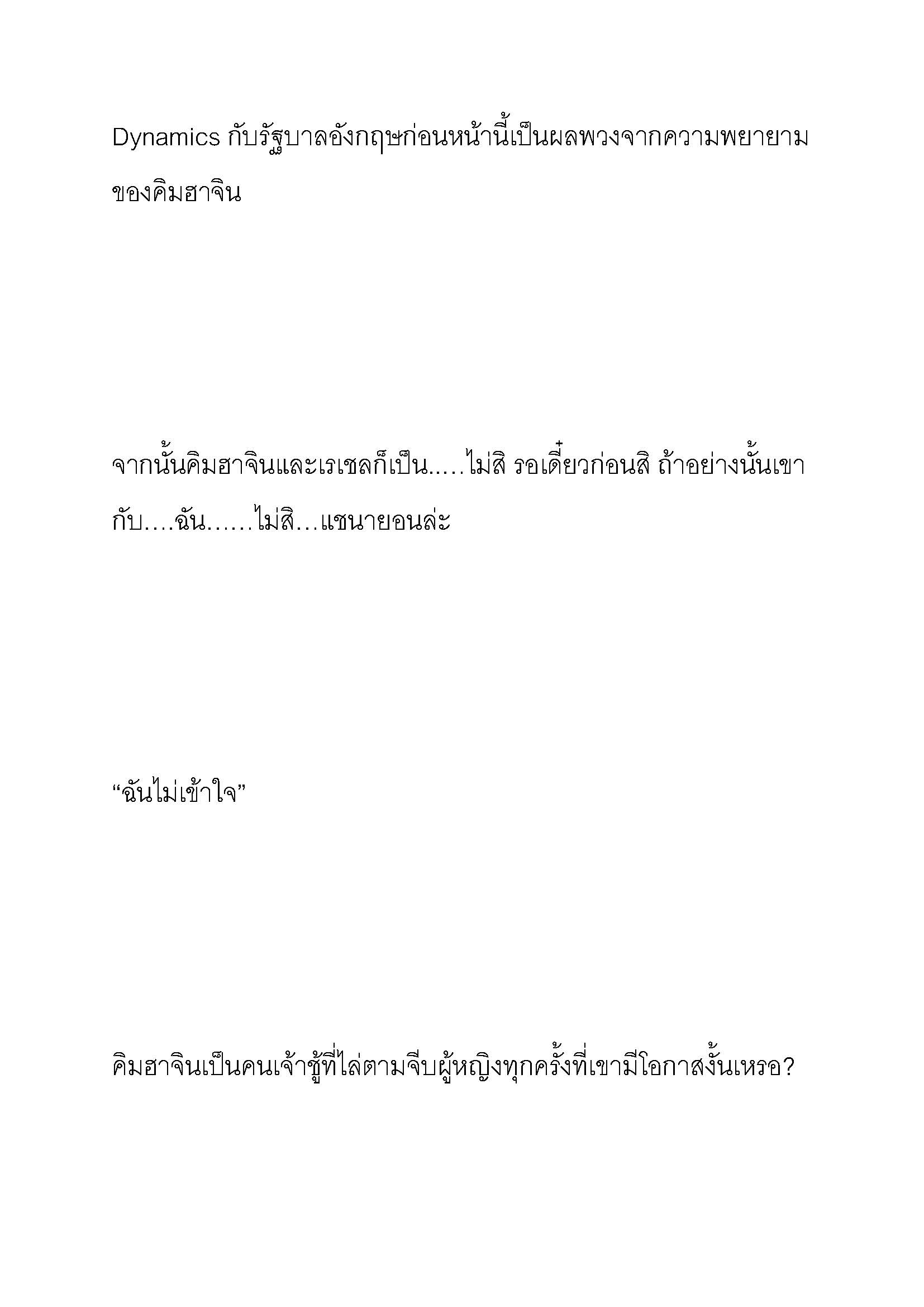 Dynamics กับรัฐบาลอังกฤษก่อนหน้านี้เป็นผลพวงจากความพยายามของคิมฮาจิน

จากนั้นคิมฮาจินและเรเชลก็เป็น.....ไม่สิ รอเดี๋ยวก่อนสิ ถ้าอย่างนั้นเขากับ....ฉัน......ไม่สิ...แชนายอนล่ะ

“ฉันไม่เข้าใจ”

คิมฮาจินเป็นคนเจ้าชู้ที่ไล่ตามจีบผู้หญิงทุกครั้งที่เขามีโอกาสงั้นเหรอ?